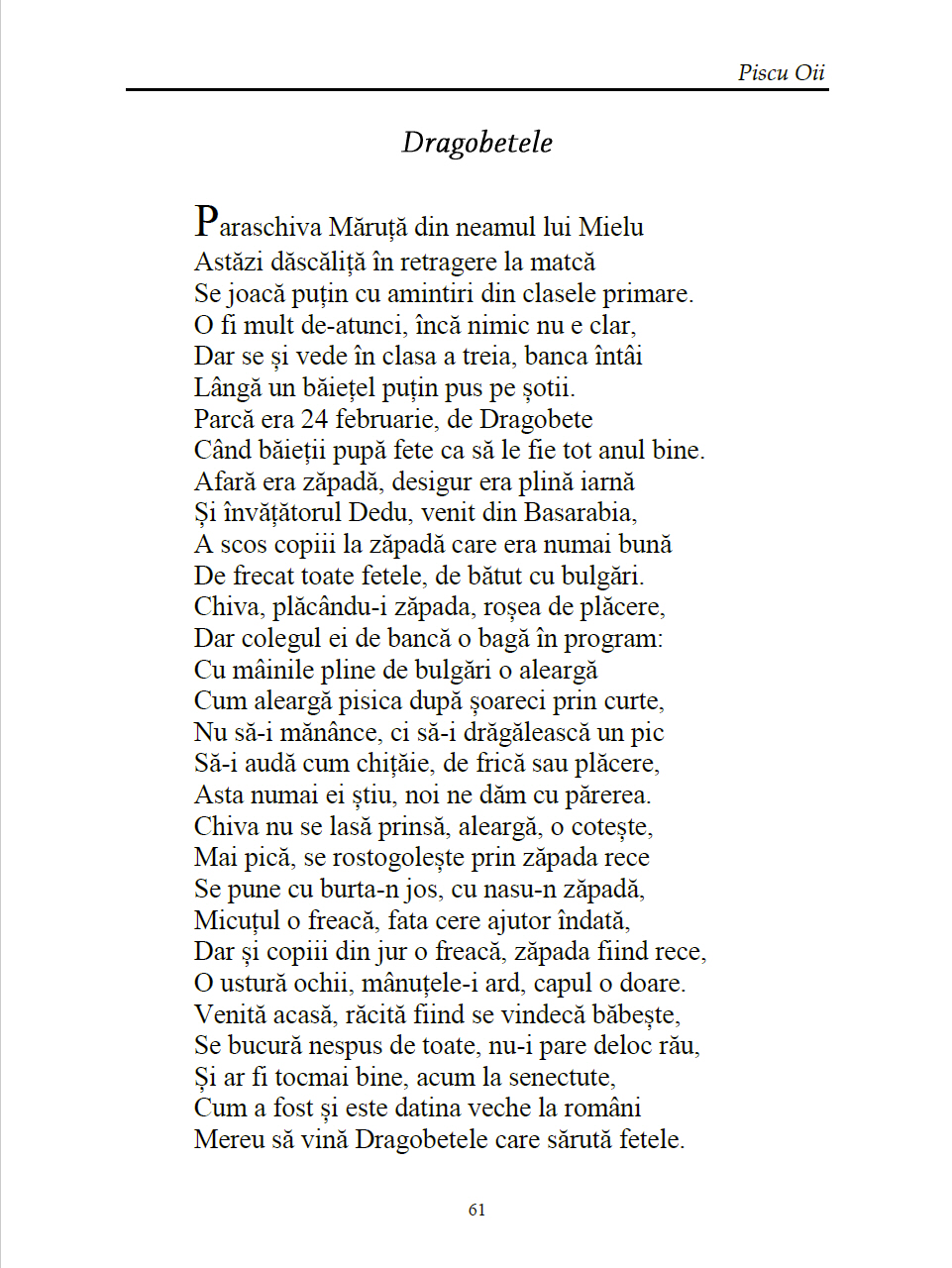 Piscu Oii

Dragobetele

Paraschiva Măruță din neamul lui Mielu
Astăzi dăscăliță în retragere la matcă
Se joacă puțin cu amintiri din clasele primare.
O fi mult de-atunci, încă nimic nu e clar,
Dar se și vede în clasa a treia, banca întâi
Lângă un băiețel puțin pus pe șotii.
Parcă era 24 februarie, de Dragobete
Când băieții pupă fete ca să le fie tot anul bine.
Afară era zăpadă, desigur era plină iarnă
Și învățătorul Dedu, venit din Basarabia,
A scos copiii la zăpadă care era numai bună
De frecat toate fetele, de bătut cu bulgări.
Chiva, plăcându-i zăpada, roșea de plăcere,
Dar colegul ei de bancă o bagă în program:
Cu mâinile pline de bulgări o aleargă
Cum aleargă pisica după șoareci prin curte,
Nu să-i mănânce, ci să-i drăgălească un pic
Să-i audă cum chițăie, de frică sau plăcere,
Asta numai ei știu, noi ne dăm cu părerea.
Chiva nu se lasă prinsă, aleargă, o cotește,
Mai pică, se rostogolește prin zăpada rece
Se pune cu burta-n jos, cu nasu-n zăpadă,
Micuțul o freacă, fata cere ajutor îndată,
Dar și copiii din jur o freacă, zăpada fiind rece,
O ustură ochii, mânuțele-i ard, capul o doare.
Venită acasă, răcită fiind se vindecă băbește,
Se bucură nespus de toate, nu-i pare deloc rău,
Și ar fi tocmai bine, acum la senectute,
Cum a fost și este datina veche la români
Mereu să vină Dragobetele care sărută fetele.

61